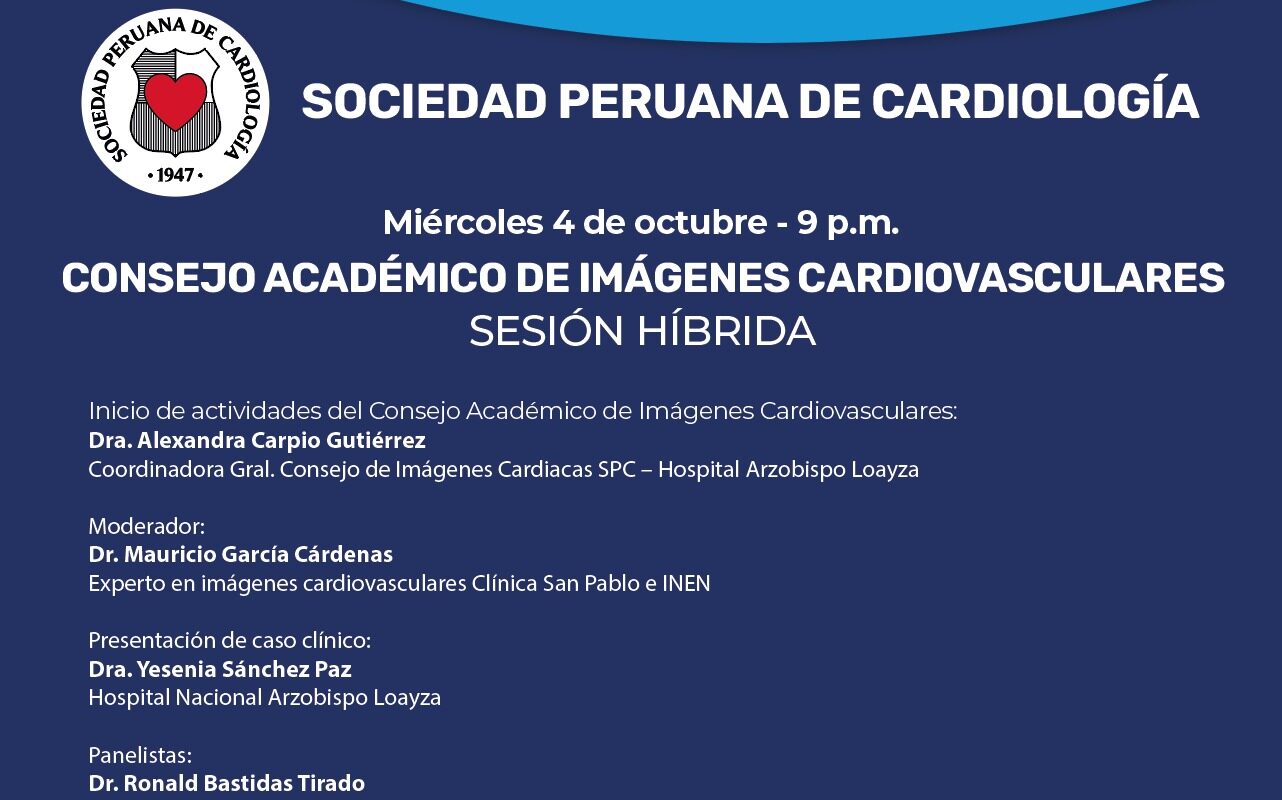 SOCIEDAD PERUANA DE CARDIOLOGÍA
· 1947 ·

SOCIEDAD PERUANA DE CARDIOLOGÍA

Miércoles 4 de octubre - 9 p.m.
CONSEJO ACADÉMICO DE IMÁGENES CARDIOVASCULARES
SESIÓN HÍBRIDA

Inicio de actividades del Consejo Académico de Imágenes Cardiovasculares:
Dra. Alexandra Carpio Gutiérrez
Coordinadora Gral. Consejo de Imágenes Cardiacas SPC – Hospital Arzobispo Loayza

Moderador:
Dr. Mauricio García Cárdenas
Experto en imágenes cardiovasculares Clínica San Pablo e INEN

Presentación de caso clínico:
Dra. Yesenia Sánchez Paz
Hospital Nacional Arzobispo Loayza

Panelistas:
Dr. Ronald Bastidas Tirado